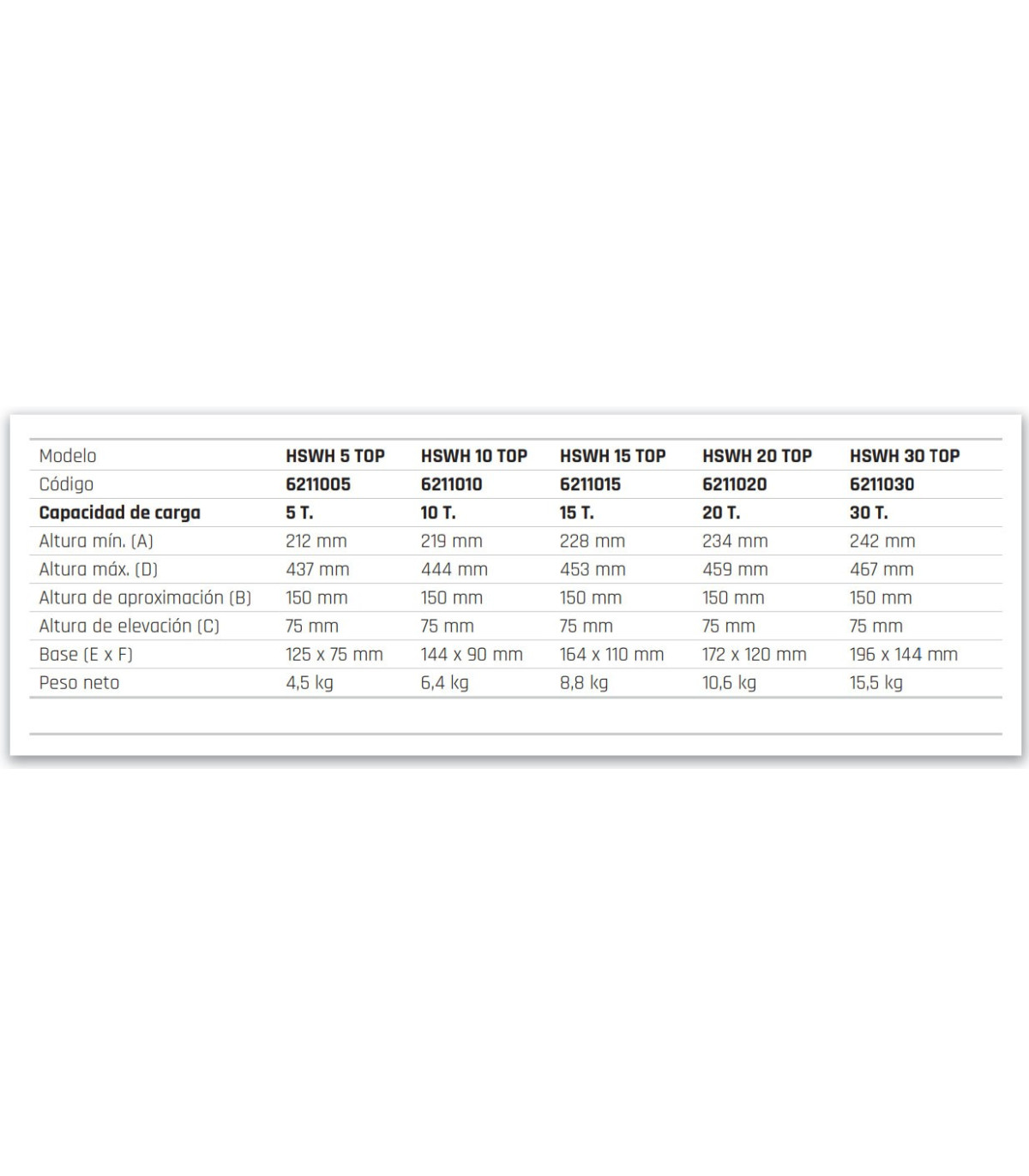 | Modelo | HSWH 5 TOP | HSWH 10 TOP | HSWH 15 TOP | HSWH 20 TOP | HSWH 30 TOP |
|---|---|---|---|---|---|
| Código | 6211005 | 6211010 | 6211015 | 6211020 | 6211030 |
| Capacidad de carga | 5 T. | 10 T. | 15 T. | 20 T. | 30 T. |
| Altura mín. (A) | 212 mm | 219 mm | 228 mm | 234 mm | 242 mm |
| Altura máx. (D) | 437 mm | 444 mm | 453 mm | 459 mm | 467 mm |
| Altura de aproximación (B) | 150 mm | 150 mm | 150 mm | 150 mm | 150 mm |
| Altura de elevación (C) | 75 mm | 75 mm | 75 mm | 75 mm | 75 mm |
| Base (E x F) | 125 x 75 mm | 144 x 90 mm | 164 x 110 mm | 172 x 120 mm | 196 x 144 mm |
| Peso neto | 4,5 kg | 6,4 kg | 8,8 kg | 10,6 kg | 15,5 kg |